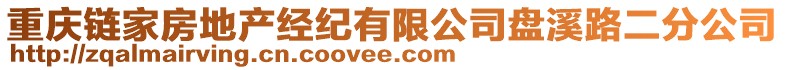 重庆链家房地产经纪有限公司盘溪路二分公司
http://zqalmairving.cn.coovee.com